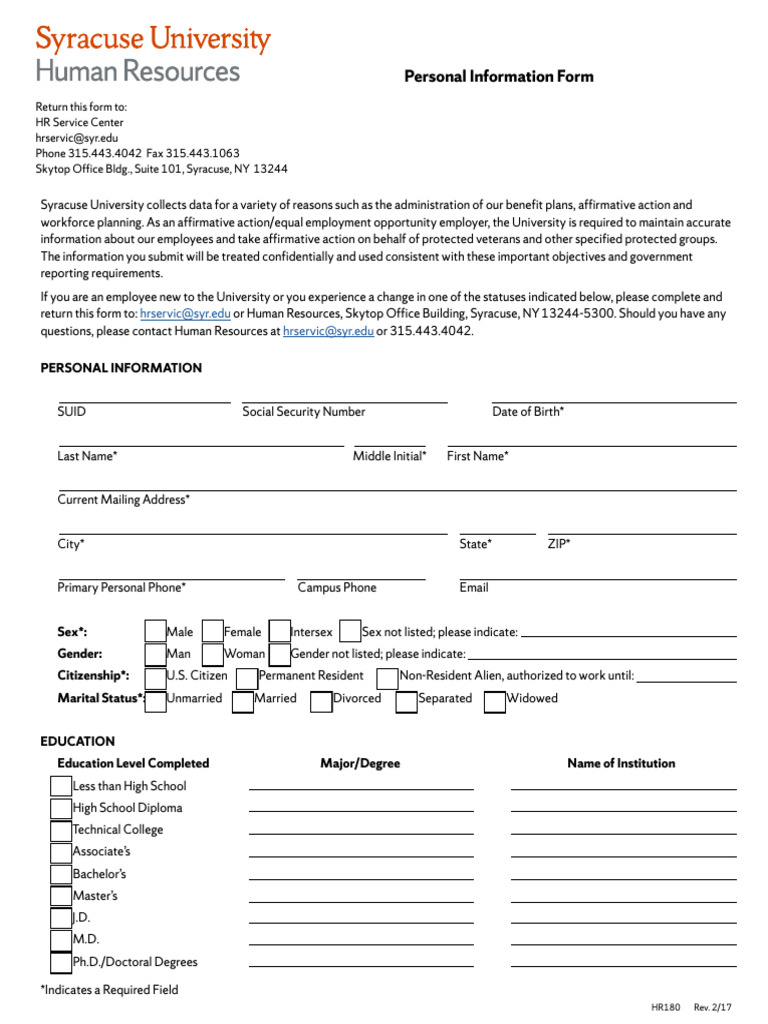 Syracuse University
Human Resources

Personal Information Form

Return this form to:
HR Service Center
hrservic@syr.edu
Phone 315.443.4042 Fax 315.443.1063
Skytop Office Bldg., Suite 101, Syracuse, NY 13244

Syracuse University collects data for a variety of reasons such as the administration of our benefit plans, affirmative action and workforce planning. As an affirmative action/equal employment opportunity employer, the University is required to maintain accurate information about our employees and take affirmative action on behalf of protected veterans and other specified protected groups. The information you submit will be treated confidentially and used consistent with these important objectives and government reporting requirements.

If you are an employee new to the University or you experience a change in one of the statuses indicated below, please complete and return this form to: hrservic@syr.edu or Human Resources, Skytop Office Building, Syracuse, NY 13244-5300. Should you have any questions, please contact Human Resources at hrservic@syr.edu or 315.443.4042.

PERSONAL INFORMATION

SUID
Social Security Number
Date of Birth*

Last Name*
Middle Initial*
First Name*

Current Mailing Address*

City*
State*
ZIP*

Primary Personal Phone*
Campus Phone
Email

Sex*: Male Female Intersex Sex not listed; please indicate:
Gender: Man Woman Gender not listed; please indicate:
Citizenship*: U.S. Citizen Permanent Resident Non-Resident Alien, authorized to work until:
Marital Status*: Unmarried Married Divorced Separated Widowed

EDUCATION

| Education Level Completed | Major/Degree | Name of Institution |
|---|---|---|
| Less than High School | | |
| High School Diploma | | |
| Technical College | | |
| Associate's | | |
| Bachelor's | | |
| Master's | | |
| J.D. | | |
| M.D. | | |
| Ph.D./Doctoral Degrees | | |

*Indicates a Required Field

HR180 Rev. 2/17